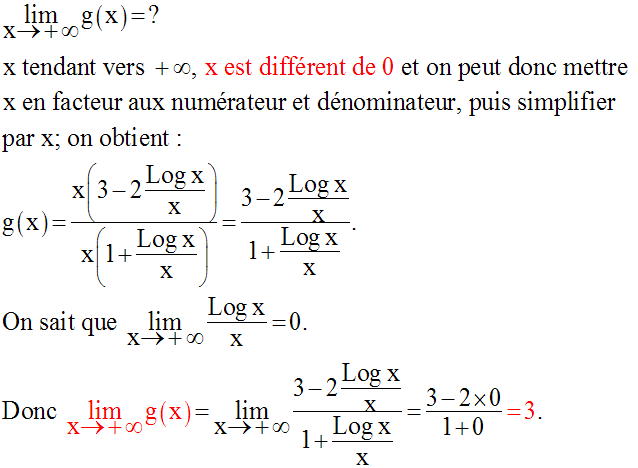 $\lim_{x \to +\infty} g(x) = ?$

x tendant vers $+\infty$, x est différent de 0 et on peut donc mettre x en facteur aux numérateur et dénominateur, puis simplifier par x; on obtient :

$g(x) = \frac{x\left(3 - 2\frac{\text{Log } x}{x}\right)}{x\left(1 + \frac{\text{Log } x}{x}\right)} = \frac{3 - 2\frac{\text{Log } x}{x}}{1 + \frac{\text{Log } x}{x}}.$

On sait que $\lim_{x \to +\infty} \frac{\text{Log } x}{x} = 0.$

Donc $\lim_{x \to +\infty} g(x) = \lim_{x \to +\infty} \frac{3 - 2\frac{\text{Log } x}{x}}{1 + \frac{\text{Log } x}{x}} = \frac{3 - 2 \times 0}{1 + 0} = 3.$